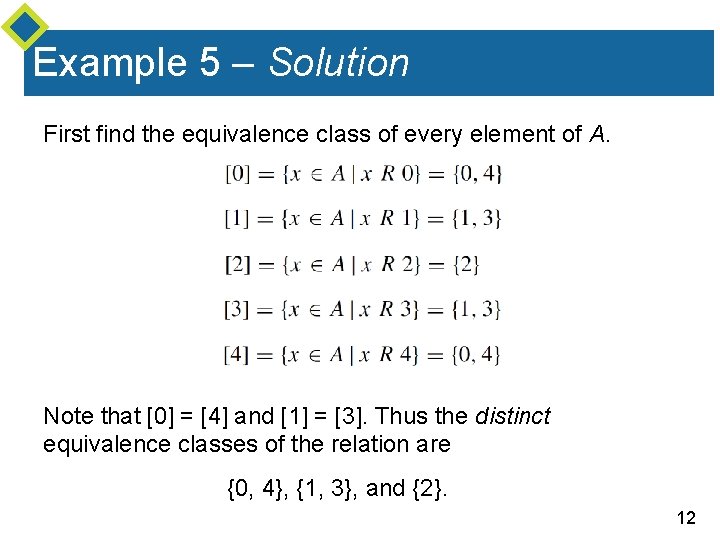 Example 5 – Solution

First find the equivalence class of every element of $A$.

$[0] = \{x \in A \mid x\ R\ 0\} = \{0, 4\}$

$[1] = \{x \in A \mid x\ R\ 1\} = \{1, 3\}$

$[2] = \{x \in A \mid x\ R\ 2\} = \{2\}$

$[3] = \{x \in A \mid x\ R\ 3\} = \{1, 3\}$

$[4] = \{x \in A \mid x\ R\ 4\} = \{0, 4\}$

Note that [0] = [4] and [1] = [3]. Thus the distinct equivalence classes of the relation are

{0, 4}, {1, 3}, and {2}.

12